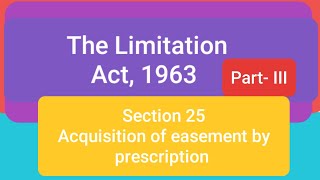 The Limitation Act, 1963

Part- III

Section 25
Acquisition of easement by prescription